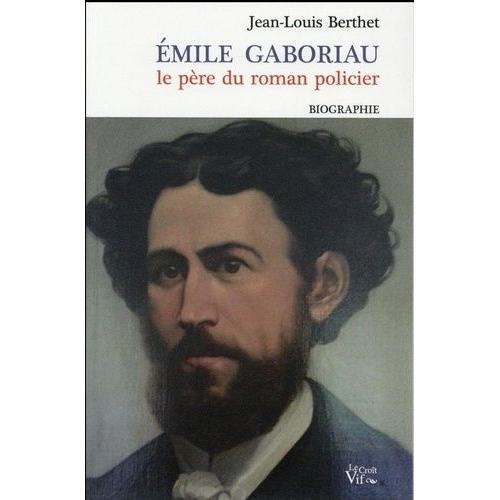 Jean-Louis Berthet

ÉMILE GABORIAU
le père du roman policier

BIOGRAPHIE

Le Croît Vif